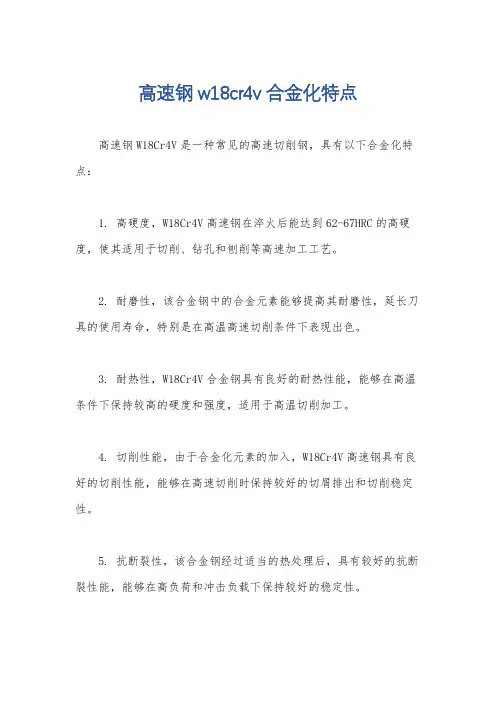 高速钢 w18cr4v 合金化特点

高速钢 W18Cr4V 是一种常见的高速切削钢，具有以下合金化特点：

1. 高硬度，W18Cr4V 高速钢在淬火后能达到 62-67HRC 的高硬度，使其适用于切削、钻孔和刨削等高速加工工艺。

2. 耐磨性，该合金钢中的合金元素能够提高其耐磨性，延长刀具的使用寿命，特别是在高温高速切削条件下表现出色。

3. 耐热性，W18Cr4V 合金钢具有良好的耐热性能，能够在高温条件下保持较高的硬度和强度，适用于高温切削加工。

4. 切削性能，由于合金化元素的加入，W18Cr4V 高速钢具有良好的切削性能，能够在高速切削时保持较好的切屑排出和切削稳定性。

5. 抗断裂性，该合金钢经过适当的热处理后，具有较好的抗断裂性能，能够在高负荷和冲击负载下保持较好的稳定性。